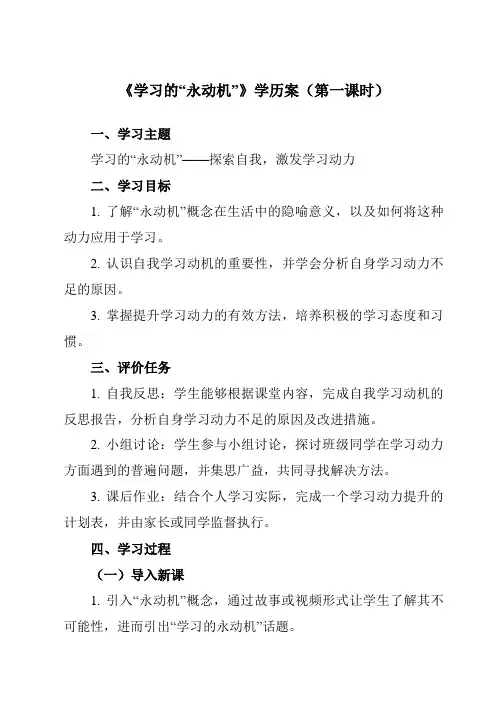 《学习的“永动机”》学历案（第一课时）

一、学习主题

学习的“永动机”——探索自我，激发学习动力

二、学习目标

1. 了解“永动机”概念在生活中的隐喻意义，以及如何将这种动力应用于学习。

2. 认识自我学习动机的重要性，并学会分析自身学习动力不足的原因。

3. 掌握提升学习动力的有效方法，培养积极的学习态度和习惯。

三、评价任务

1. 自我反思：学生能够根据课堂内容，完成自我学习动机的反思报告，分析自身学习动力不足的原因及改进措施。

2. 小组讨论：学生参与小组讨论，探讨班级同学在学习动力方面遇到的普遍问题，并集思广益，共同寻找解决方法。

3. 课后作业：结合个人学习实际，完成一个学习动力提升的计划表，并由家长或同学监督执行。

四、学习过程

（一）导入新课

1. 引入“永动机”概念，通过故事或视频形式让学生了解其不可能性，进而引出“学习的永动机”话题。